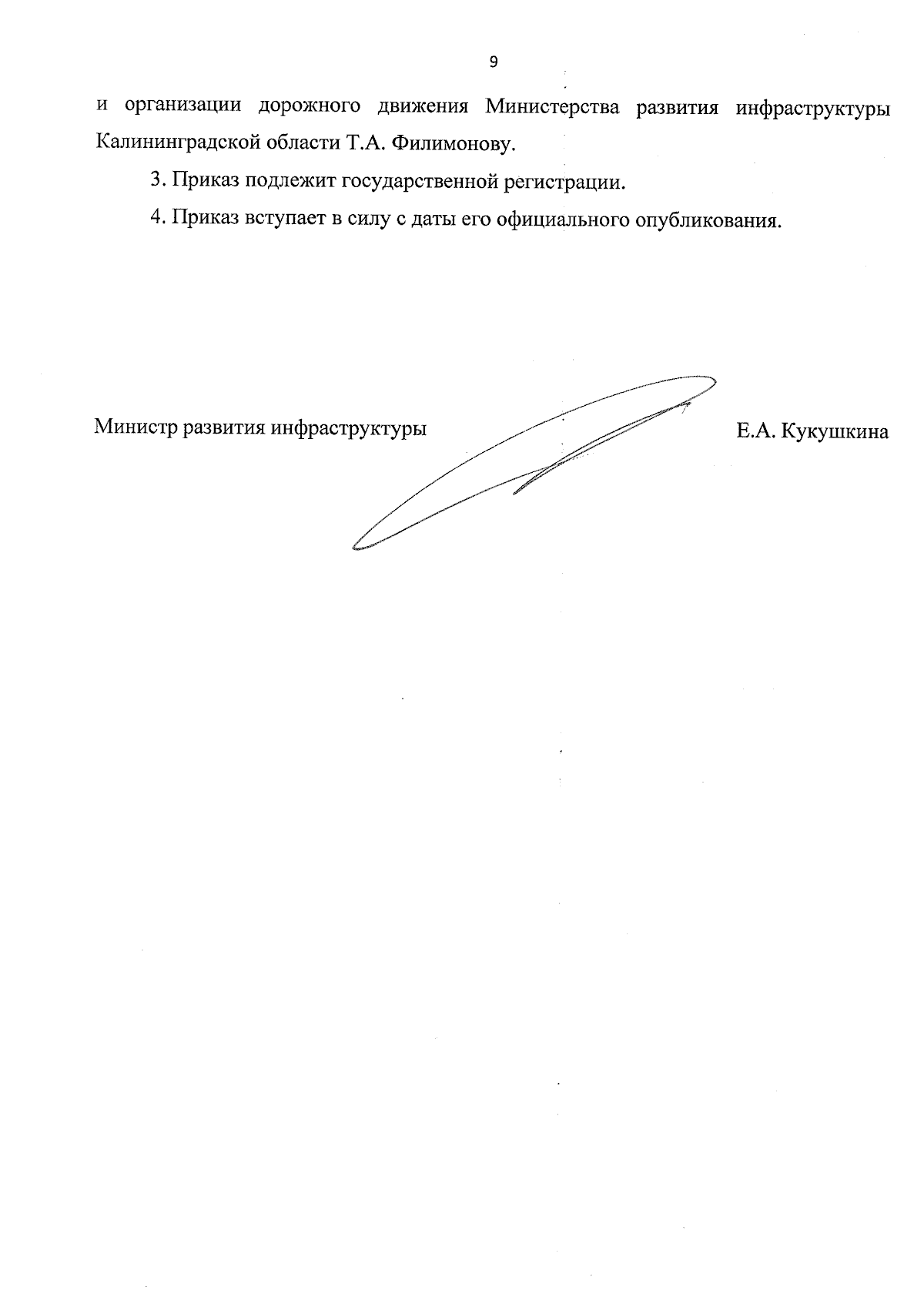 9

и организации дорожного движения Министерства развития инфраструктуры Калининградской области Т.А. Филимонову.

3. Приказ подлежит государственной регистрации.

4. Приказ вступает в силу с даты его официального опубликования.

Министр развития инфраструктуры

Е.А. Кукушкина